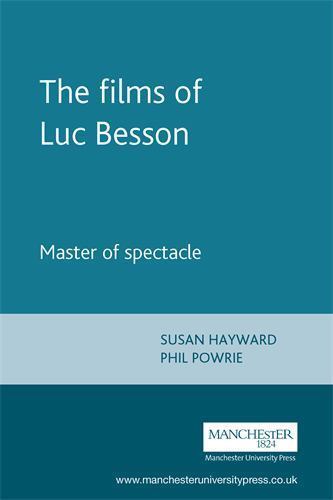 The films of Luc Besson

Master of spectacle

SUSAN HAYWARD
PHIL POWRIE

MANCHESTER
1824
Manchester University Press

www.manchesteruniversitypress.co.uk